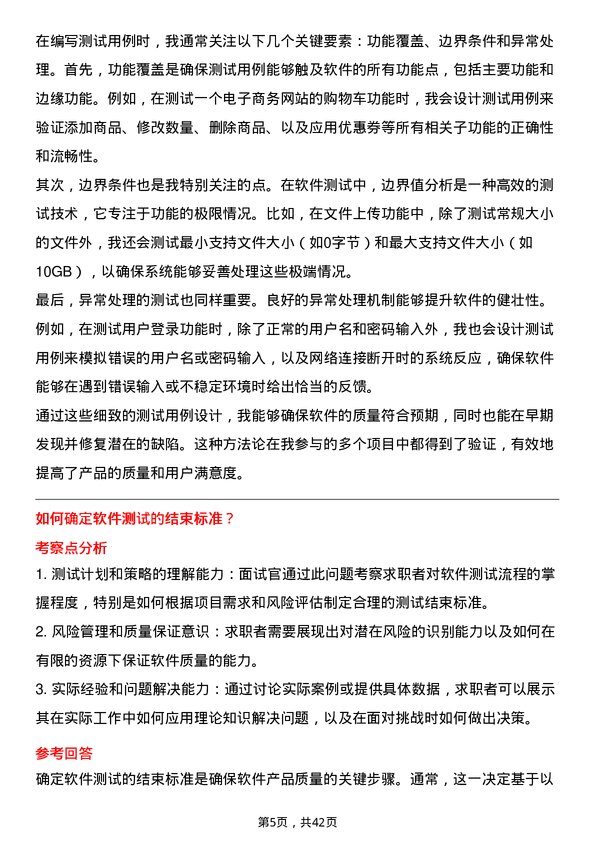 在编写测试用例时，我通常关注以下几个关键要素：功能覆盖、边界条件和异常处理。首先，功能覆盖是确保测试用例能够触及软件的所有功能点，包括主要功能和边缘功能。例如，在测试一个电子商务网站的购物车功能时，我会设计测试用例来验证添加商品、修改数量、删除商品、以及应用优惠券等所有相关子功能的正确性和流畅性。

其次，边界条件也是我特别关注的点。在软件测试中，边界值分析是一种高效的测试技术，它专注于功能的极限情况。比如，在文件上传功能中，除了测试常规大小的文件外，我还会测试最小支持文件大小（如0字节）和最大支持文件大小（如10GB），以确保系统能够妥善处理这些极端情况。

最后，异常处理的测试也同样重要。良好的异常处理机制能够提升软件的健壮性。例如，在测试用户登录功能时，除了正常的用户名和密码输入外，我也会设计测试用例来模拟错误的用户名或密码输入，以及网络连接断开时的系统反应，确保软件能够在遇到错误输入或不稳定环境时给出恰当的反馈。

通过这些细致的测试用例设计，我能够确保软件的质量符合预期，同时也能在早期发现并修复潜在的缺陷。这种方法论在我参与的多个项目中都得到了验证，有效地提高了产品的质量和用户满意度。

如何确定软件测试的结束标准？

考察点分析

1. 测试计划和策略的理解能力：面试官通过此问题考察求职者对软件测试流程的掌握程度，特别是如何根据项目需求和风险评估制定合理的测试结束标准。

2. 风险管理和质量保证意识：求职者需要展现出对潜在风险的识别能力以及如何在有限的资源下保证软件质量的能力。

3. 实际经验和问题解决能力：通过讨论实际案例或提供具体数据，求职者可以展示其在实际工作中如何应用理论知识解决问题，以及在面对挑战时如何做出决策。

参考回答

确定软件测试的结束标准是确保软件产品质量的关键步骤。通常，这一决定基于以

第5页，共42页